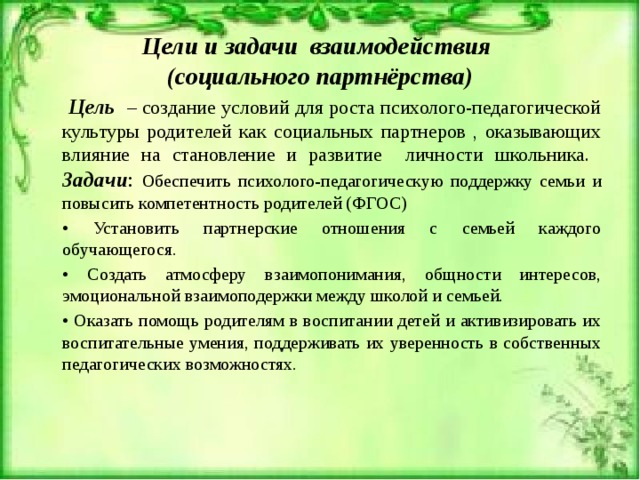 Цели и задачи взаимодействия (социального партнёрства)

Цель – создание условий для роста психолого-педагогической культуры родителей как социальных партнеров , оказывающих влияние на становление и развитие личности школьника.

Задачи: Обеспечить психолого-педагогическую поддержку семьи и повысить компетентность родителей (ФГОС)

• Установить партнерские отношения с семьей каждого обучающегося.

• Создать атмосферу взаимопонимания, общности интересов, эмоциональной взаимоподержки между школой и семьей.

• Оказать помощь родителям в воспитании детей и активизировать их воспитательные умения, поддерживать их уверенность в собственных педагогических возможностях.